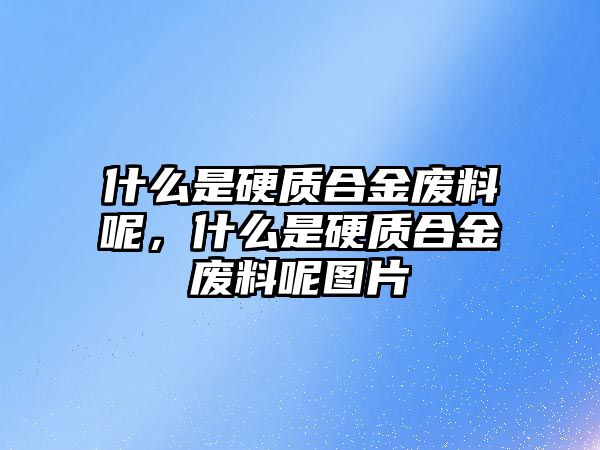 什么是硬质合金废料呢，什么是硬质合金废料呢图片